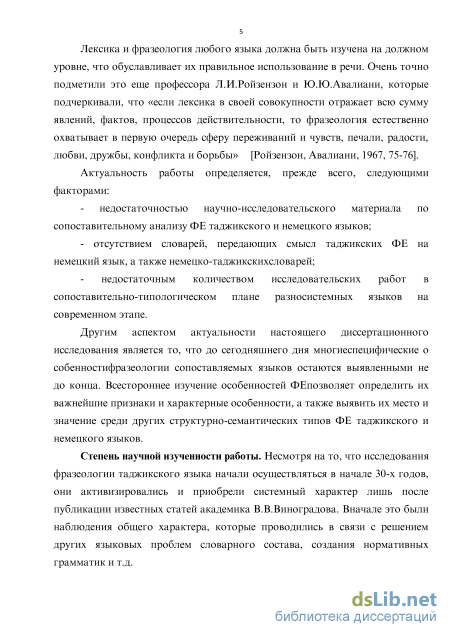 5

Лексика и фразеология любого языка должна быть изучена на должном уровне, что обуславливает их правильное использование в речи. Очень точно подметили это еще профессора Л.И.Ройзензон и Ю.Ю.Авалиани, которые подчеркивали, что «если лексика в своей совокупности отражает всю сумму явлений, фактов, процессов действительности, то фразеология естественно охватывает в первую очередь сферу переживаний и чувств, печали, радости, любви, дружбы, конфликта и борьбы» [Ройзензон, Авалиани, 1967, 75-76].

Актуальность работы определяется, прежде всего, следующими факторами:

- недостаточностью научно-исследовательского материала по сопоставительному анализу ФЕ таджикского и немецкого языков;

- отсутствием словарей, передающих смысл таджикских ФЕ на немецкий язык, а также немецко-таджикскихсловарей;

- недостаточным количеством исследовательских работ в сопоставительно-типологическом плане разносистемных языков на современном этапе.

Другим аспектом актуальности настоящего диссертационного исследования является то, что до сегодняшнего дня многиеспецифические о собенностифразеологии сопоставляемых языков остаются выявленными не до конца. Всестороннее изучение особенностей ФЕпозволяет определить их важнейшие признаки и характерные особенности, а также выявить их место и значение среди других структурно-семантических типов ФЕ таджикского и немецкого языков.

Степень научной изученности работы. Несмотря на то, что исследования фразеологии таджикского языка начали осуществляться в начале 30-х годов, они активизировались и приобрели системный характер лишь после публикации известных статей академика В.В.Виноградова. Вначале это были наблюдения общего характера, которые проводились в связи с решением других языковых проблем словарного состава, создания нормативных грамматик и т.д.

dsLib.net
библиотека диссертаций